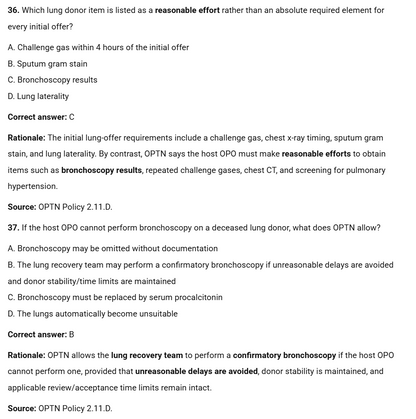 36. Which lung donor item is listed as a reasonable effort rather than an absolute required element for every initial offer?

A. Challenge gas within 4 hours of the initial offer
B. Sputum gram stain
C. Bronchoscopy results
D. Lung laterality

Correct answer: C

Rationale: The initial lung-offer requirements include a challenge gas, chest x-ray timing, sputum gram stain, and lung laterality. By contrast, OPTN says the host OPO must make reasonable efforts to obtain items such as bronchoscopy results, repeated challenge gases, chest CT, and screening for pulmonary hypertension.

Source: OPTN Policy 2.11.D.

37. If the host OPO cannot perform bronchoscopy on a deceased lung donor, what does OPTN allow?

A. Bronchoscopy may be omitted without documentation
B. The lung recovery team may perform a confirmatory bronchoscopy if unreasonable delays are avoided and donor stability/time limits are maintained
C. Bronchoscopy must be replaced by serum procalcitonin
D. The lungs automatically become unsuitable

Correct answer: B

Rationale: OPTN allows the lung recovery team to perform a confirmatory bronchoscopy if the host OPO cannot perform one, provided that unreasonable delays are avoided, donor stability is maintained, and applicable review/acceptance time limits remain intact.

Source: OPTN Policy 2.11.D.